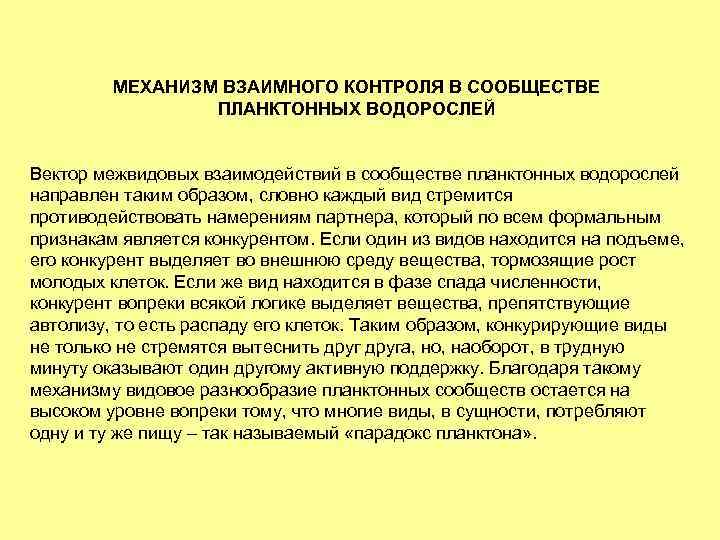 МЕХАНИЗМ ВЗАИМНОГО КОНТРОЛЯ В СООБЩЕСТВЕ ПЛАНКТОННЫХ ВОДОРОСЛЕЙ

Вектор межвидовых взаимодействий в сообществе планктонных водорослей направлен таким образом, словно каждый вид стремится противодействовать намерениям партнера, который по всем формальным признакам является конкурентом. Если один из видов находится на подъеме, его конкурент выделяет во внешнюю среду вещества, тормозящие рост молодых клеток. Если же вид находится в фазе спада численности, конкурент вопреки всякой логике выделяет вещества, препятствующие автолизу, то есть распаду его клеток. Таким образом, конкурирующие виды не только не стремятся вытеснить друг друга, но, наоборот, в трудную минуту оказывают один другому активную поддержку. Благодаря такому механизму видовое разнообразие планктонных сообществ остается на высоком уровне вопреки тому, что многие виды, в сущности, потребляют одну и ту же пищу – так называемый «парадокс планктона».